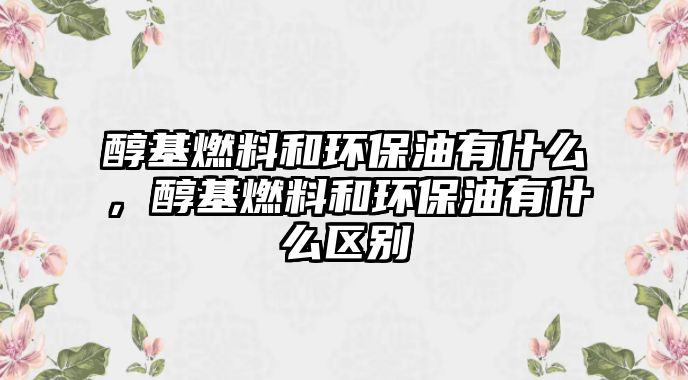 醇基燃料和环保油有什么，醇基燃料和环保油有什么区别